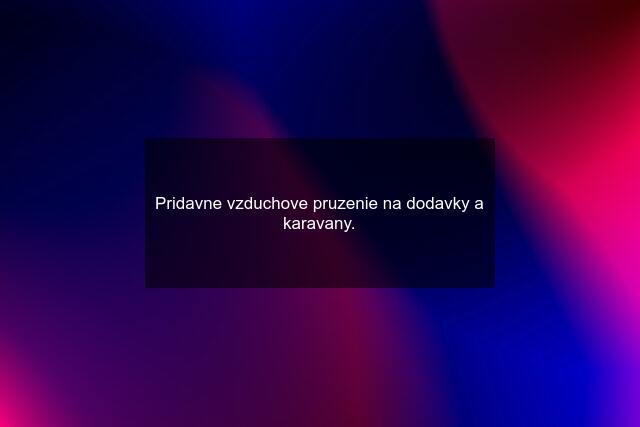 Pridavne vzduchove pruzenie na dodavky a karavany.